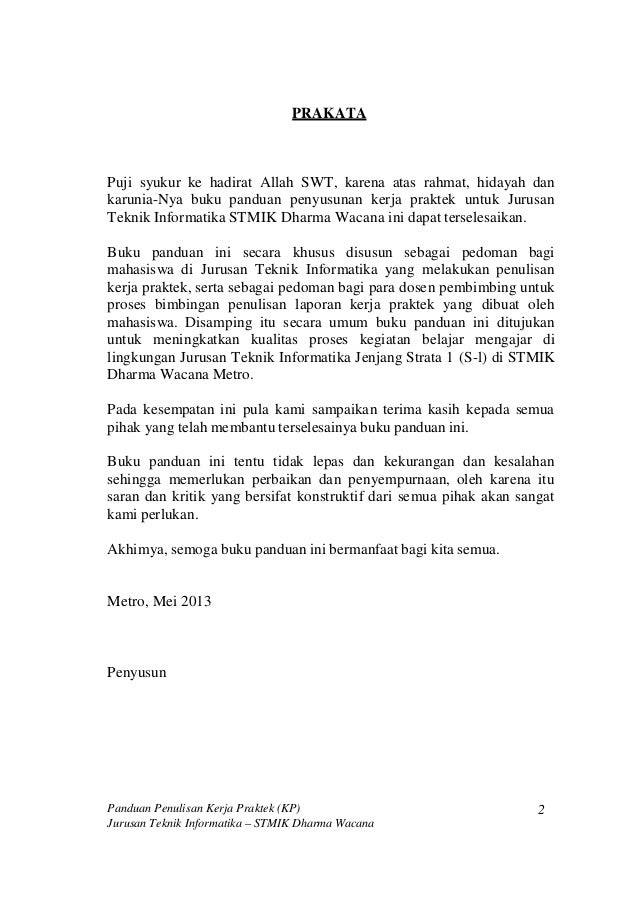 PRAKATA

Puji syukur ke hadirat Allah SWT, karena atas rahmat, hidayah dan karunia-Nya buku panduan penyusunan kerja praktek untuk Jurusan Teknik Informatika STMIK Dharma Wacana ini dapat terselesaikan.

Buku panduan ini secara khusus disusun sebagai pedoman bagi mahasiswa di Jurusan Teknik Informatika yang melakukan penulisan kerja praktek, serta sebagai pedoman bagi para dosen pembimbing untuk proses bimbingan penulisan laporan kerja praktek yang dibuat oleh mahasiswa. Disamping itu secara umum buku panduan ini ditujukan untuk meningkatkan kualitas proses kegiatan belajar mengajar di lingkungan Jurusan Teknik Informatika Jenjang Strata 1 (S-l) di STMIK Dharma Wacana Metro.

Pada kesempatan ini pula kami sampaikan terima kasih kepada semua pihak yang telah membantu terselesainya buku panduan ini.

Buku panduan ini tentu tidak lepas dan kekurangan dan kesalahan sehingga memerlukan perbaikan dan penyempurnaan, oleh karena itu saran dan kritik yang bersifat konstruktif dari semua pihak akan sangat kami perlukan.

Akhimya, semoga buku panduan ini bermanfaat bagi kita semua.

Metro, Mei 2013

Penyusun

Panduan Penulisan Kerja Praktek (KP)
Jurusan Teknik Informatika – STMIK Dharma Wacana

2